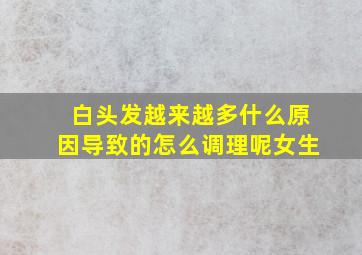 白头发越来越多什么原因导致的怎么调理呢女生